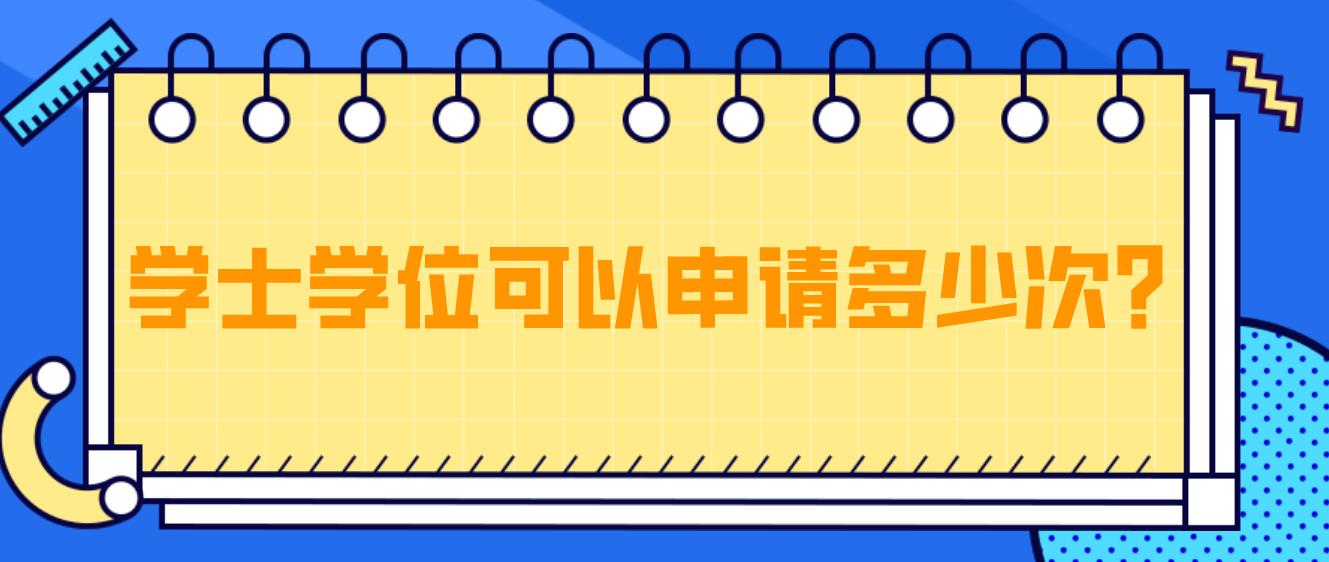 学士学位可以申请多少次?